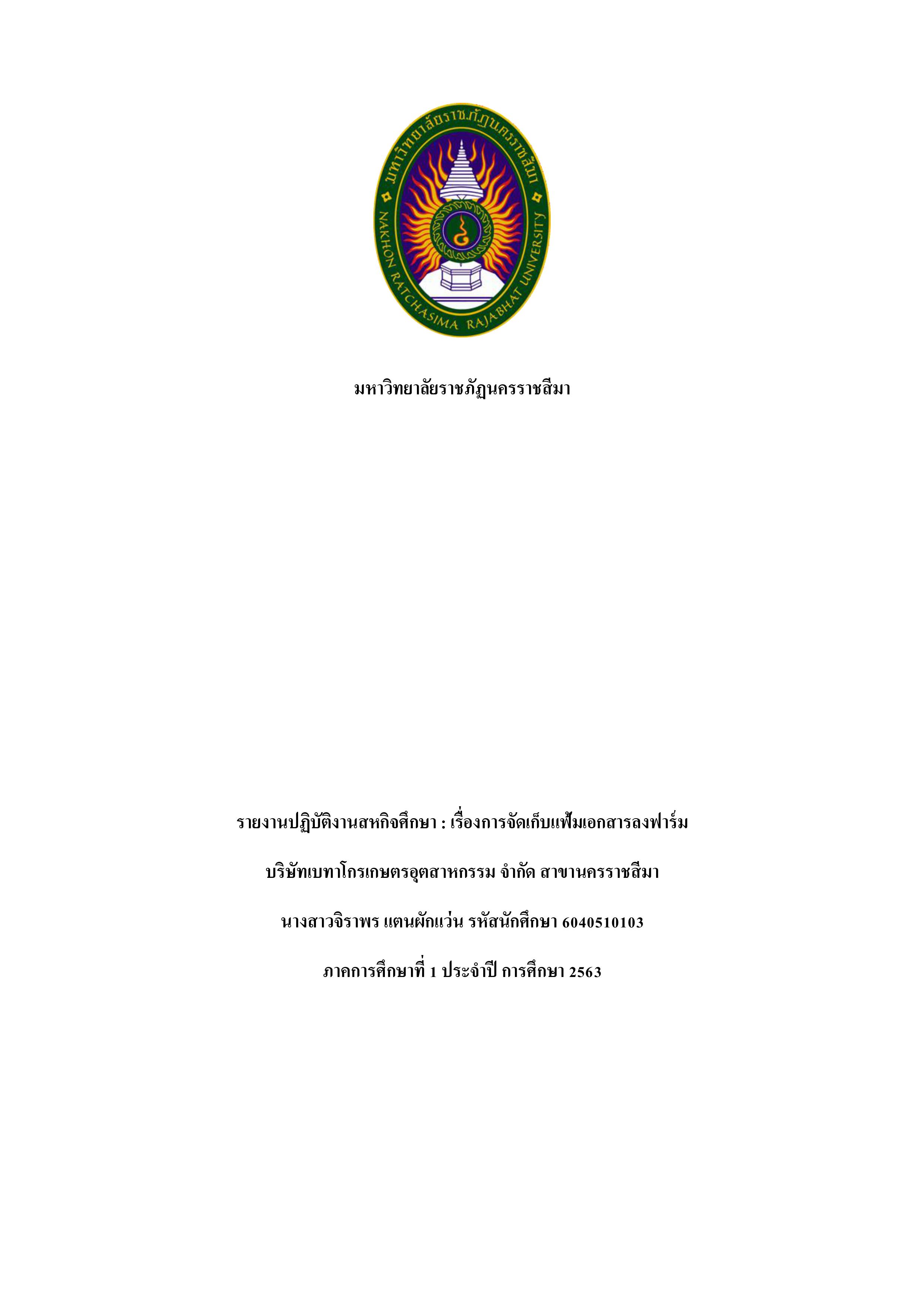 มหาวิทยาลัยราชภัฏนครราชสีมา

NAKHON RATCHASIMA RAJABHAT UNIVERSITY

มหาวิทยาลัยราชภัฏนครราชสีมา

รายงานปฏิบัติงานสหกิจศึกษา : เรื่องการจัดเก็บแฟ้มเอกสารลงฟาร์ม

บริษัทเบทาโกรเกษตรอุตสาหกรรม จำกัด สาขานครราชสีมา

นางสาวจิราพร แตนผักแว่น รหัสนักศึกษา 6040510103

ภาคการศึกษาที่ 1 ประจำปี การศึกษา 2563